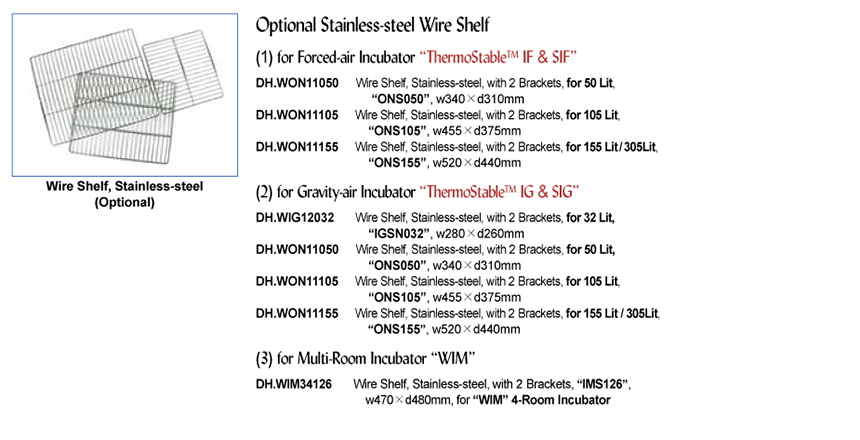 Wire Shelf, Stainless-steel (Optional)

Optional Stainless-steel Wire Shelf

(1) for Forced-air Incubator "ThermoStable™ IF & SIF"

DH.WON11050 Wire Shelf, Stainless-steel, with 2 Brackets, for 50 Lit, "ONS050", w340×d310mm

DH.WON11105 Wire Shelf, Stainless-steel, with 2 Brackets, for 105 Lit, "ONS105", w455×d375mm

DH.WON11155 Wire Shelf, Stainless-steel, with 2 Brackets, for 155 Lit / 305Lit, "ONS155", w520×d440mm

(2) for Gravity-air Incubator "ThermoStable™ IG & SIG"

DH.WIG12032 Wire Shelf, Stainless-steel, with 2 Brackets, for 32 Lit, "IGSN032", w280×d260mm

DH.WON11050 Wire Shelf, Stainless-steel, with 2 Brackets, for 50 Lit, "ONS050", w340×d310mm

DH.WON11105 Wire Shelf, Stainless-steel, with 2 Brackets, for 105 Lit, "ONS105", w455×d375mm

DH.WON11155 Wire Shelf, Stainless-steel, with 2 Brackets, for 155 Lit / 305Lit, "ONS155", w520×d440mm

(3) for Multi-Room Incubator "WIM"

DH.WIM34126 Wire Shelf, Stainless-steel, with 2 Brackets, "IMS126", w470×d480mm, for "WIM" 4-Room Incubator